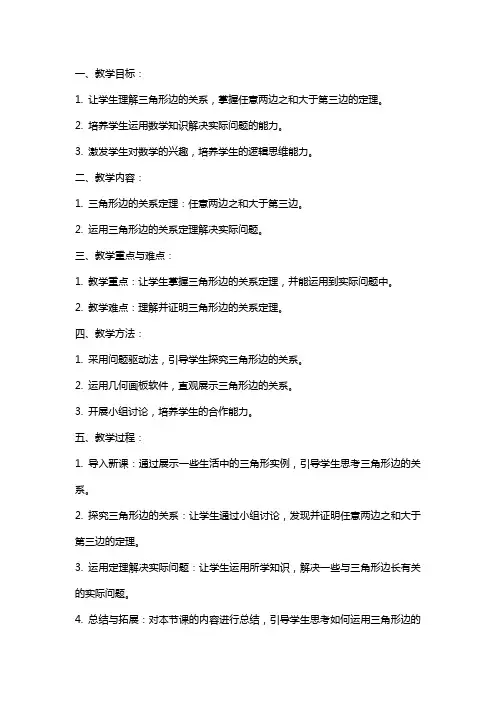 一、教学目标：

1. 让学生理解三角形边的关系，掌握任意两边之和大于第三边的定理。

2. 培养学生运用数学知识解决实际问题的能力。

3. 激发学生对数学的兴趣，培养学生的逻辑思维能力。

二、教学内容：

1. 三角形边的关系定理：任意两边之和大于第三边。

2. 运用三角形边的关系定理解决实际问题。

三、教学重点与难点：

1. 教学重点：让学生掌握三角形边的关系定理，并能运用到实际问题中。

2. 教学难点：理解并证明三角形边的关系定理。

四、教学方法：

1. 采用问题驱动法，引导学生探究三角形边的关系。

2. 运用几何画板软件，直观展示三角形边的关系。

3. 开展小组讨论，培养学生的合作能力。

五、教学过程：

1. 导入新课：通过展示一些生活中的三角形实例，引导学生思考三角形边的关系。

2. 探究三角形边的关系：让学生通过小组讨论，发现并证明任意两边之和大于第三边的定理。

3. 运用定理解决实际问题：让学生运用所学知识，解决一些与三角形边长有关的实际问题。

4. 总结与拓展：对本节课的内容进行总结，引导学生思考如何运用三角形边的